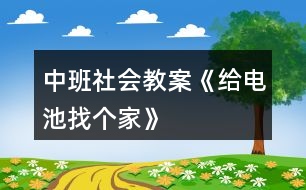 中班社会教案《给电池找个家》